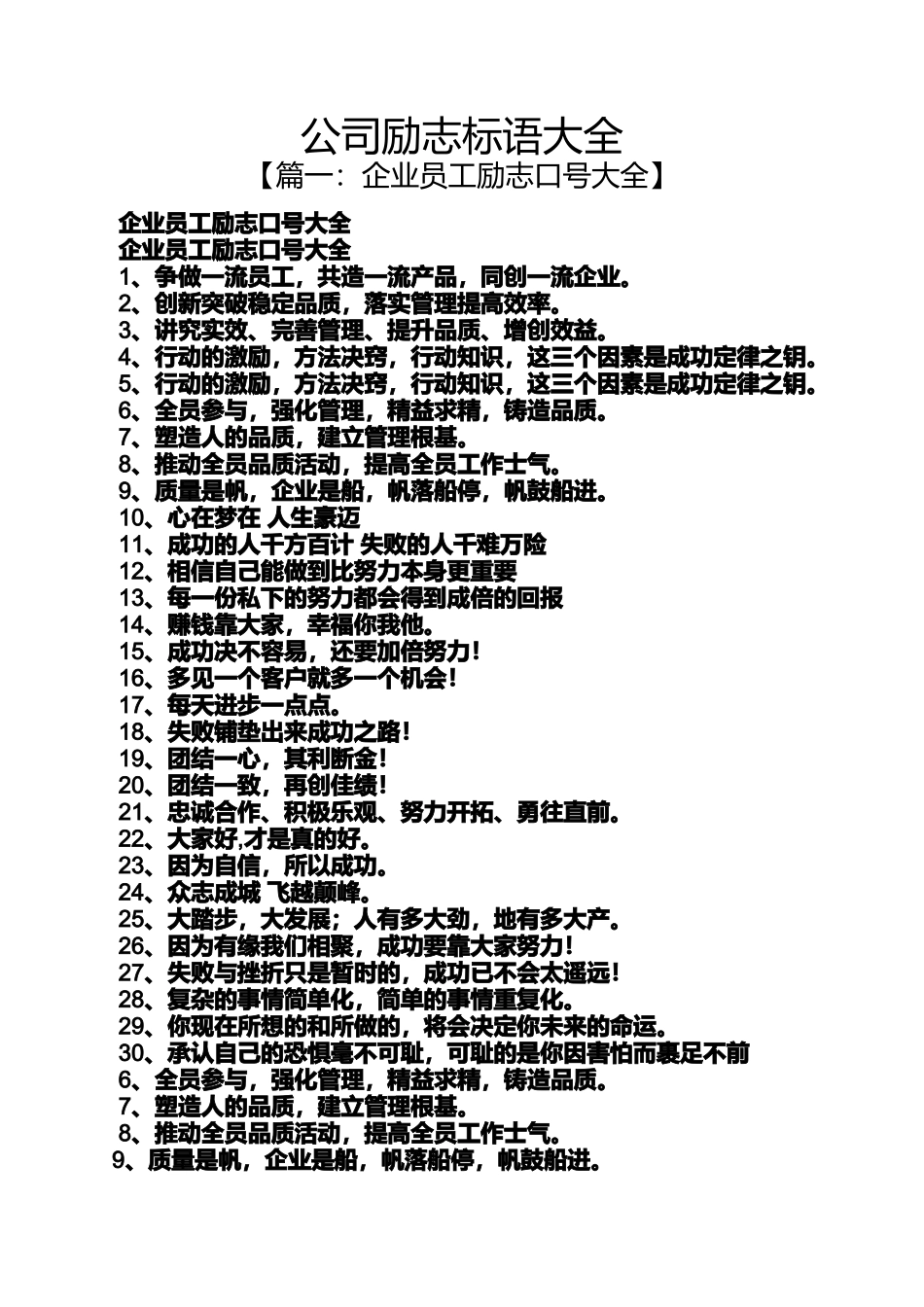 公司励志标语大全
【篇一：企业员工励志口号大全】

企业员工励志口号大全
企业员工励志口号大全
1、争做一流员工，共造一流产品，同创一流企业。
2、创新突破稳定品质，落实管理提高效率。
3、讲究实效、完善管理、提升品质、增创效益。
4、行动的激励，方法决窍，行动知识，这三个因素是成功定律之钥。
5、行动的激励，方法决窍，行动知识，这三个因素是成功定律之钥。
6、全员参与，强化管理，精益求精，铸造品质。
7、塑造人的品质，建立管理根基。
8、推动全员品质活动，提高全员工作士气。
9、质量是帆，企业是船，帆落船停，帆鼓船进。
10、心在梦在 人生豪迈
11、成功的人千方百计 失败的人千难万险
12、相信自己能做到比努力本身更重要
13、每一份私下的努力都会得到成倍的回报
14、赚钱靠大家，幸福你我他。
15、成功决不容易，还要加倍努力！
16、多见一个客户就多一个机会！
17、每天进步一点点。
18、失败铺垫出来成功之路！
19、团结一心，其利断金！
20、团结一致，再创佳绩！
21、忠诚合作、积极乐观、努力开拓、勇往直前。
22、大家好,才是真的好。
23、因为自信，所以成功。
24、众志成城 飞越巅峰。
25、大踏步，大发展；人有多大劲，地有多大产。
26、因为有缘我们相聚，成功要靠大家努力！
27、失败与挫折只是暂时的，成功已不会太遥远！
28、复杂的事情简单化，简单的事情重复化。
29、你现在所想的和所做的，将会决定你未来的命运。
30、承认自己的恐惧毫不可耻，可耻的是你因害怕而裹足不前
6、全员参与，强化管理，精益求精，铸造品质。
7、塑造人的品质，建立管理根基。
8、推动全员品质活动，提高全员工作士气。
9、质量是帆，企业是船，帆落船停，帆鼓船进。